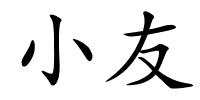 小友